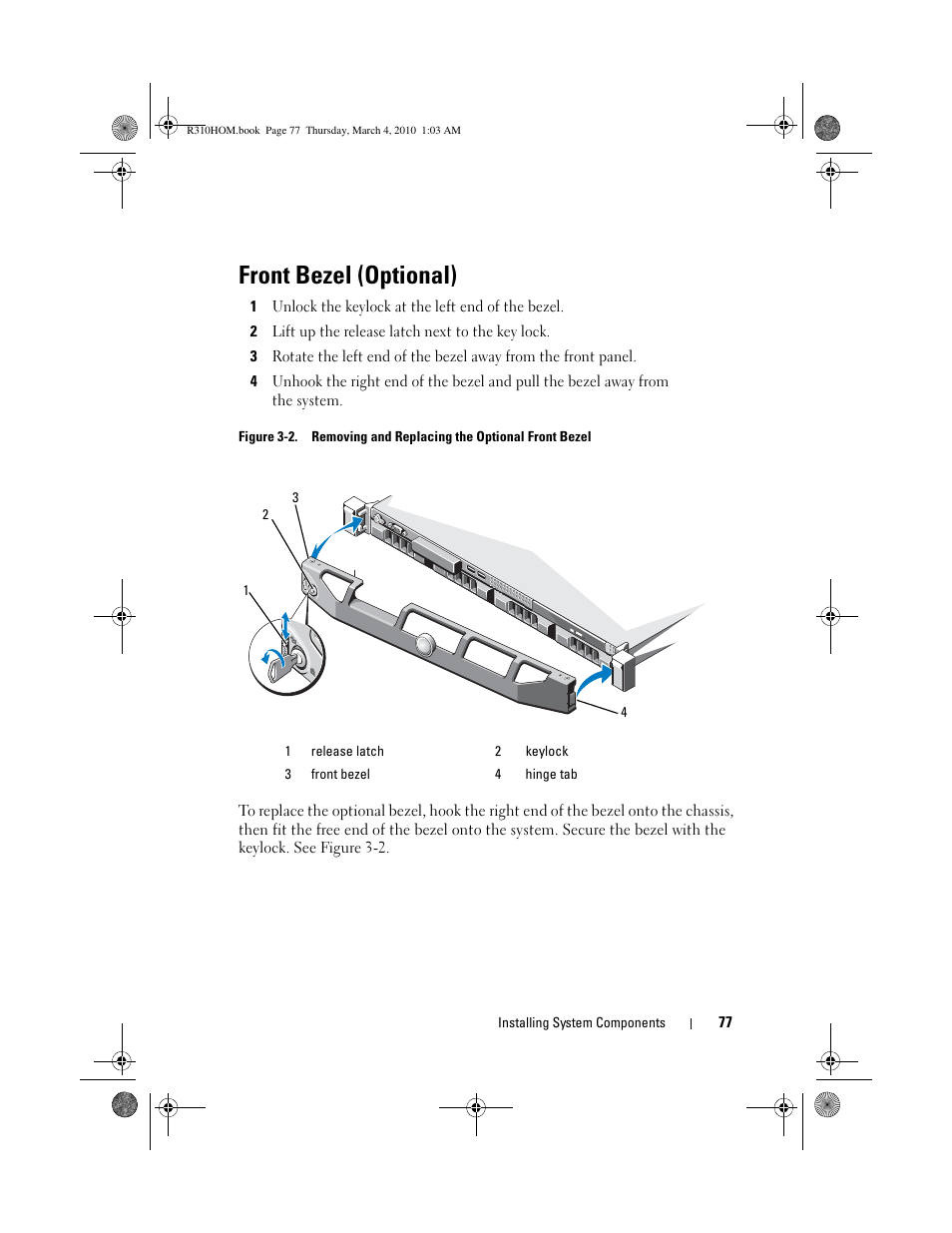 R310HOM.book Page 77 Thursday, March 4, 2010 1:03 AM

Front Bezel (Optional)

1 Unlock the keylock at the left end of the bezel.

2 Lift up the release latch next to the key lock.

3 Rotate the left end of the bezel away from the front panel.

4 Unhook the right end of the bezel and pull the bezel away from the system.

Figure 3-2. Removing and Replacing the Optional Front Bezel

3
2
1
4

| 1 | release latch | 2 | keylock |
|---|---|---|---|
| 3 | front bezel | 4 | hinge tab |

To replace the optional bezel, hook the right end of the bezel onto the chassis, then fit the free end of the bezel onto the system. Secure the bezel with the keylock. See Figure 3-2.

Installing System Components | 77